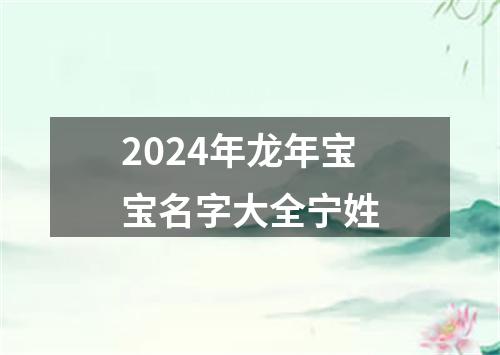 2024年龙年宝宝名字大全宁姓